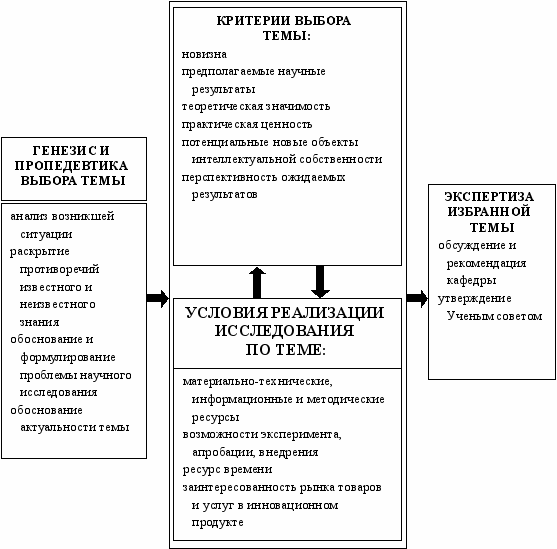 ГЕНЕЗИС И ПРОПЕДЕВТИКА ВЫБОРА ТЕМЫ

анализ возникшей ситуации
раскрытие противоречий известного и неизвестного знания
обоснование и формулирование проблемы научного исследования
обоснование актуальности темы

КРИТЕРИИ ВЫБОРА ТЕМЫ:

новизна
предполагаемые научные результаты
теоретическая значимость
практическая ценность
потенциальные новые объекты интеллектуальной собственности
перспективность ожидаемых результатов

УСЛОВИЯ РЕАЛИЗАЦИИ ИССЛЕДОВАНИЯ ПО ТЕМЕ:

материально-технические, информационные и методические ресурсы
возможности эксперимента, апробации, внедрения
ресурс времени
заинтересованность рынка товаров и услуг в инновационном продукте

ЭКСПЕРТИЗА ИЗБРАННОЙ ТЕМЫ

обсуждение и рекомендация кафедры
утверждение Ученым советом